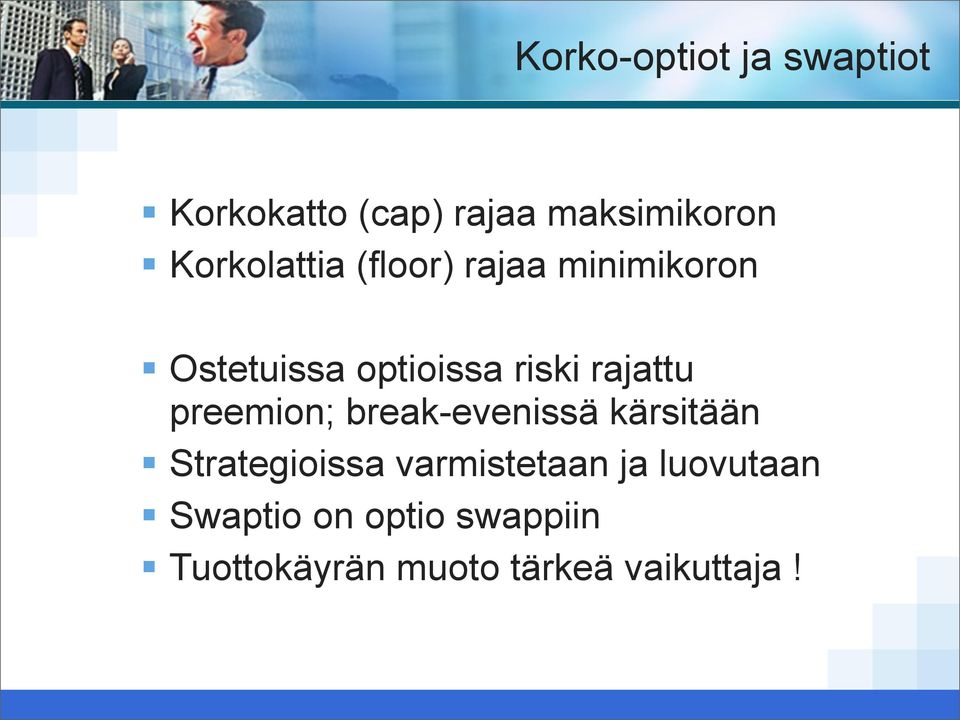 Korko-optiot ja swaptiot

▪ Korkokatto (cap) rajaa maksimikoron
▪ Korkolattia (floor) rajaa minimikoron

▪ Ostetuissa optioissa riski rajattu preemion; break-evenissä kärsitään
▪ Strategioissa varmistetaan ja luovutaan
▪ Swaptio on optio swappiin
▪ Tuottokäyrän muoto tärkeä vaikuttaja !